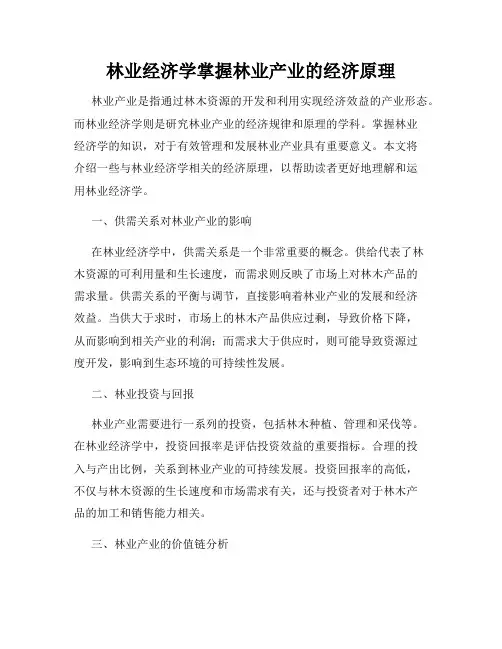 林业经济学掌握林业产业的经济原理

林业产业是指通过林木资源的开发和利用实现经济效益的产业形态。而林业经济学则是研究林业产业的经济规律和原理的学科。掌握林业经济学的知识，对于有效管理和发展林业产业具有重要意义。本文将介绍一些与林业经济学相关的经济原理，以帮助读者更好地理解和运用林业经济学。

一、供需关系对林业产业的影响

在林业经济学中，供需关系是一个非常重要的概念。供给代表了林木资源的可利用量和生长速度，而需求则反映了市场上对林木产品的需求量。供需关系的平衡与调节，直接影响着林业产业的发展和经济效益。当供大于求时，市场上的林木产品供应过剩，导致价格下降，从而影响到相关产业的利润；而需求大于供应时，则可能导致资源过度开发，影响到生态环境的可持续性发展。

二、林业投资与回报

林业产业需要进行一系列的投资，包括林木种植、管理和采伐等。在林业经济学中，投资回报率是评估投资效益的重要指标。合理的投入与产出比例，关系到林业产业的可持续发展。投资回报率的高低，不仅与林木资源的生长速度和市场需求有关，还与投资者对于林木产品的加工和销售能力相关。

三、林业产业的价值链分析